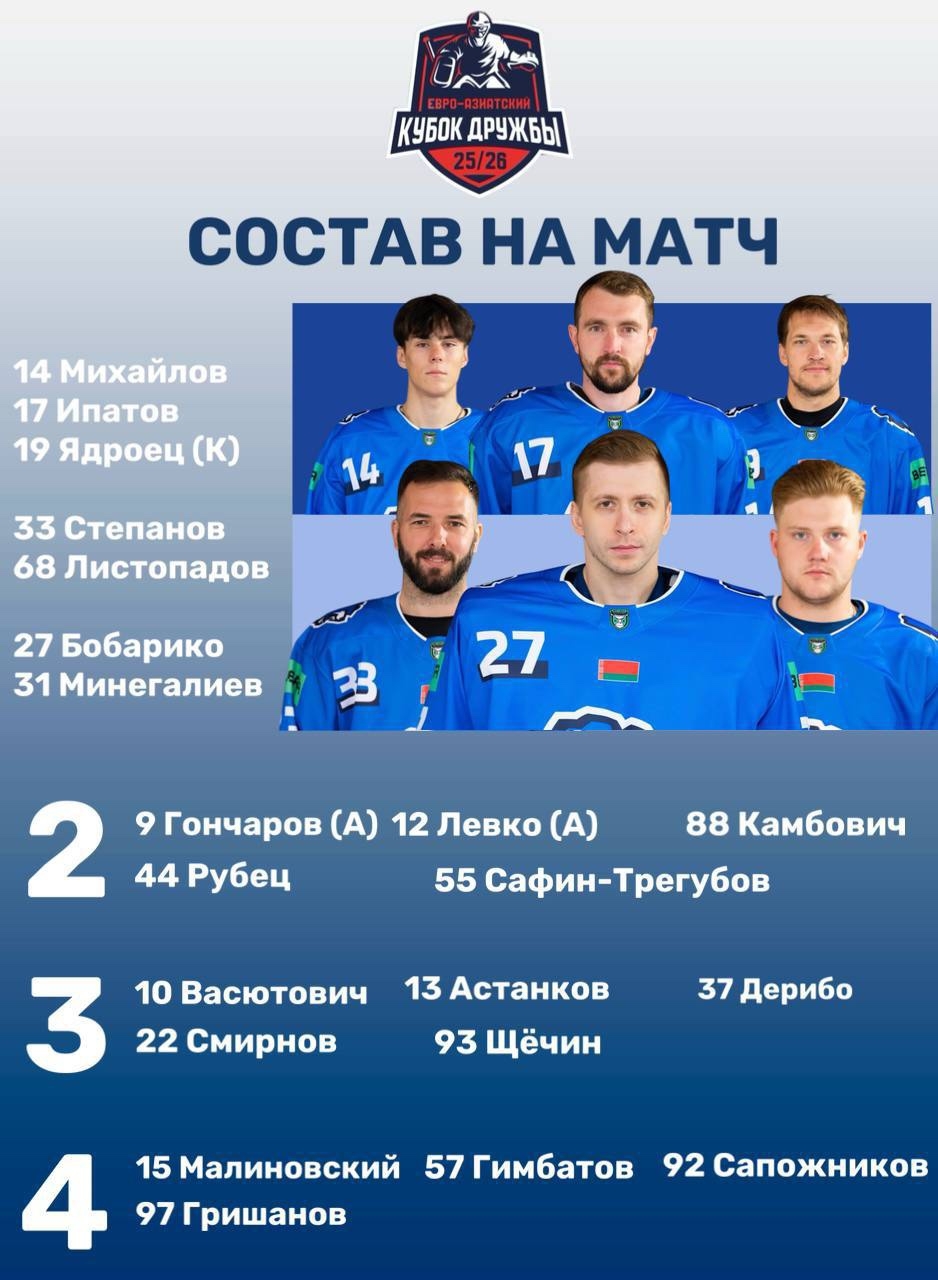 ЕВРО-АЗИАТСКИЙ
КУБОК ДРУЖБЫ
25/26

СОСТАВ НА МАТЧ

14 Михайлов
17 Ипатов
19 Ядроец (К)

33 Степанов
68 Листопадов

27 Бобарико
31 Минегалиев

2
9 Гончаров (А) 12 Левко (А) 88 Камбович
44 Рубец 55 Сафин-Трегубов

3
10 Васютович 13 Астанков 37 Дерибо
22 Смирнов 93 Щёчин

4
15 Малиновский 57 Гимбатов 92 Сапожников
97 Гришанов